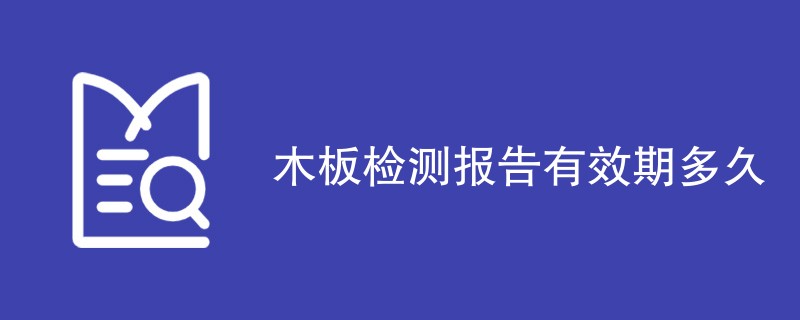 木板检测报告有效期多久